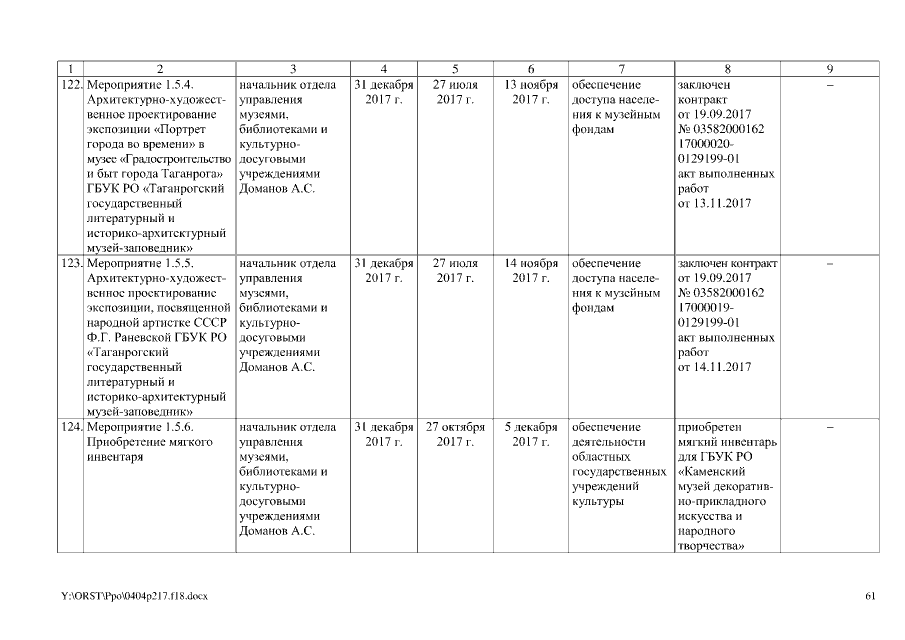 | 1 | 2 | 3 | 4 | 5 | 6 | 7 | 8 | 9 |
|---|---|---|---|---|---|---|---|---|
| 122. | Мероприятие 1.5.4. Архитектурно-художественное проектирование экспозиции «Портрет города во времени» в музее «Градостроительство и быт города Таганрога» ГБУК РО «Таганрогский государственный литературный и историко-архитектурный музей-заповедник» | начальник отдела управления музеями, библиотеками и культурно-досуговыми учреждениями Доманов А.С. | 31 декабря 2017 г. | 27 июля 2017 г. | 13 ноября 2017 г. | обеспечение доступа населения к музейным фондам | заключен контракт от 19.09.2017 № 03582000162 17000020-0129199-01 акт выполненных работ от 13.11.2017 | – |
| 123. | Мероприятие 1.5.5. Архитектурно-художественное проектирование экспозиции, посвященной народной артистке СССР Ф.Г. Раневской ГБУК РО «Таганрогский государственный литературный и историко-архитектурный музей-заповедник» | начальник отдела управления музеями, библиотеками и культурно-досуговыми учреждениями Доманов А.С. | 31 декабря 2017 г. | 27 июля 2017 г. | 14 ноября 2017 г. | обеспечение доступа населения к музейным фондам | заключен контракт от 19.09.2017 № 03582000162 17000019-0129199-01 акт выполненных работ от 14.11.2017 | – |
| 124. | Мероприятие 1.5.6. Приобретение мягкого инвентаря | начальник отдела управления музеями, библиотеками и культурно-досуговыми учреждениями Доманов А.С. | 31 декабря 2017 г. | 27 октября 2017 г. | 5 декабря 2017 г. | обеспечение деятельности областных государственных учреждений культуры | приобретен мягкий инвентарь для ГБУК РО «Каменский музей декоративно-прикладного искусства и народного творчества» | – |

Y:\ORST\Ppo\0404p217.f18.docx

61